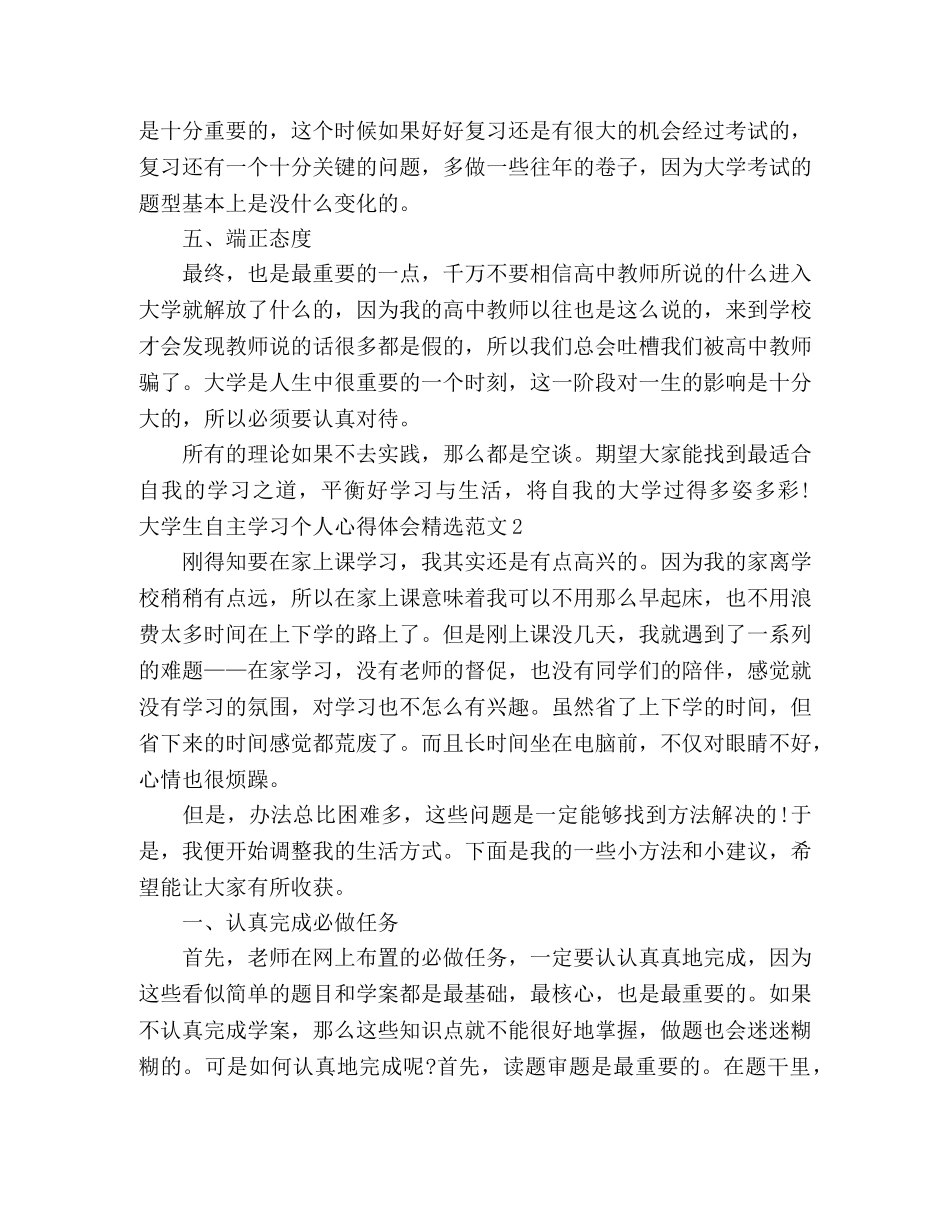 是十分重要的，这个时候如果好好复习还是有很大的机会经过考试的，复习还有一个十分关键的问题，多做一些往年的卷子，因为大学考试的题型基本上是没什么变化的。

五、端正态度

最终，也是最重要的一点，千万不要相信高中教师所说的什么进入大学就解放了什么的，因为我的高中教师以往也是这么说的，来到学校才会发现教师说的话很多都是假的，所以我们总会吐槽我们被高中教师骗了。大学是人生中很重要的一个时刻，这一阶段对一生的影响是十分大的，所以必须要认真对待。

所有的理论如果不去实践，那么都是空谈。期望大家能找到最适合自我的学习之道，平衡好学习与生活，将自我的大学过得多姿多彩!

大学生自主学习个人心得体会精选范文2

刚得知要在家上课学习，我其实还是有点高兴的。因为我的家离学校稍稍有点远，所以在家上课意味着我可以不用那么早起床，也不用浪费太多时间在上下学的路上了。但是刚上课没几天，我就遇到了一系列的难题——在家学习，没有老师的督促，也没有同学们的陪伴，感觉就没有学习的氛围，对学习也不怎么有兴趣。虽然省了上下学的时间，但省下来的时间感觉都荒废了。而且长时间坐在电脑前，不仅对眼睛不好，心情也很烦躁。

但是，办法总比困难多，这些问题是一定能够找到方法解决的!于是，我便开始调整我的生活方式。下面是我的一些小方法和小建议，希望能让大家有所收获。

一、认真完成必做任务

首先，老师在网上布置的必做任务，一定要认认真真地完成，因为这些看似简单的题目和学案都是最基础，最核心，也是最重要的。如果不认真完成学案，那么这些知识点就不能很好地掌握，做题也会迷迷糊糊的。可是如何认真地完成呢?首先，读题审题是最重要的。在题干里，